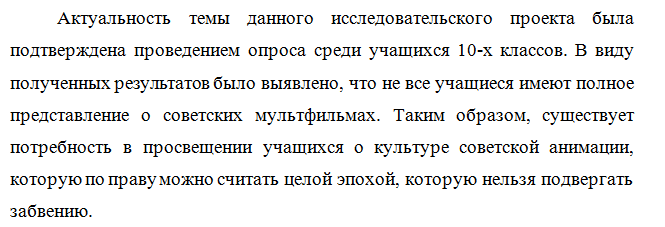 Актуальность темы данного исследовательского проекта была подтверждена проведением опроса среди учащихся 10-х классов. В виду полученных результатов было выявлено, что не все учащиеся имеют полное представление о советских мультфильмах. Таким образом, существует потребность в просвещении учащихся о культуре советской анимации, которую по праву можно считать целой эпохой, которую нельзя подвергать забвению.